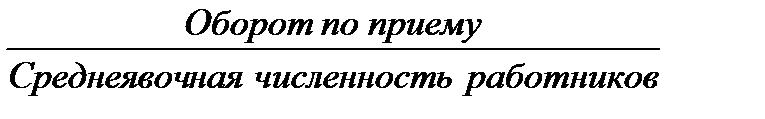 $\frac{\text{Оборот по приему}}{\text{Среднеявочная численность работников}}$